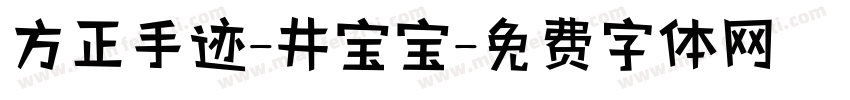 方正手迹-井宝宝-免费字体网